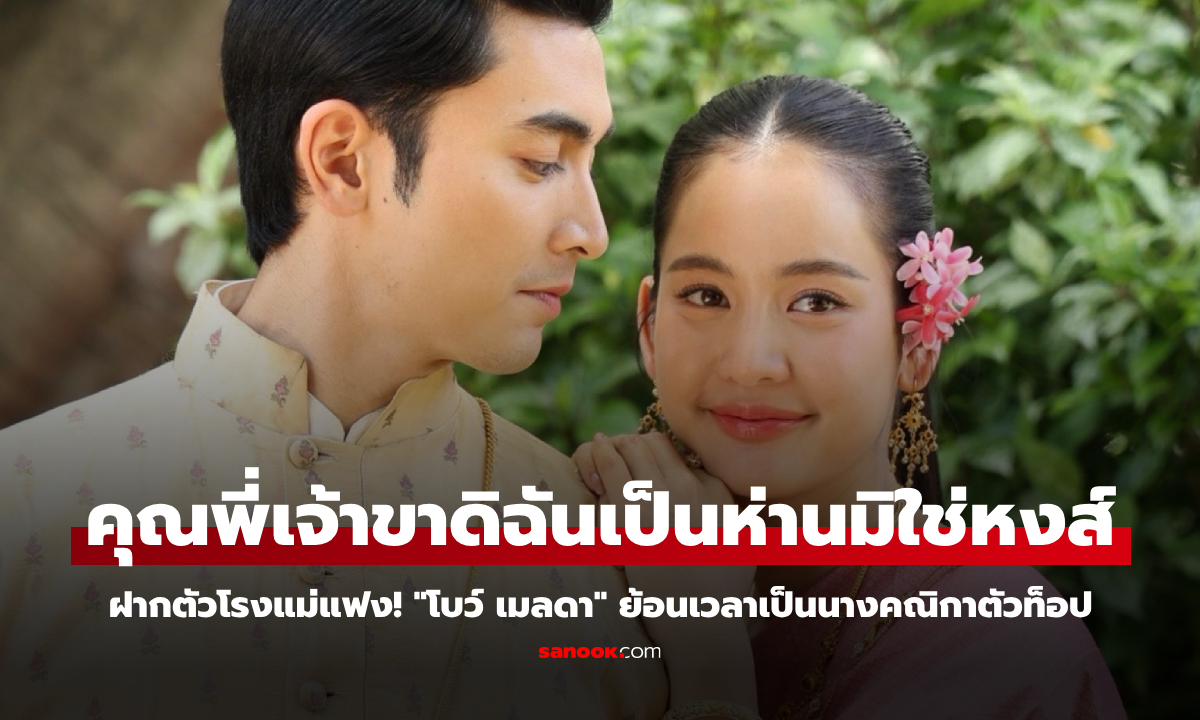 คุณพี่เจ้าขาดิฉันเป็นห่านมิใช่หงส์

ฝากตัวโรงแม่แฟง! "โบว์ เมลดา" ย้อนเวลาเป็นนางคณิกาตัวท็อป

sanook.com